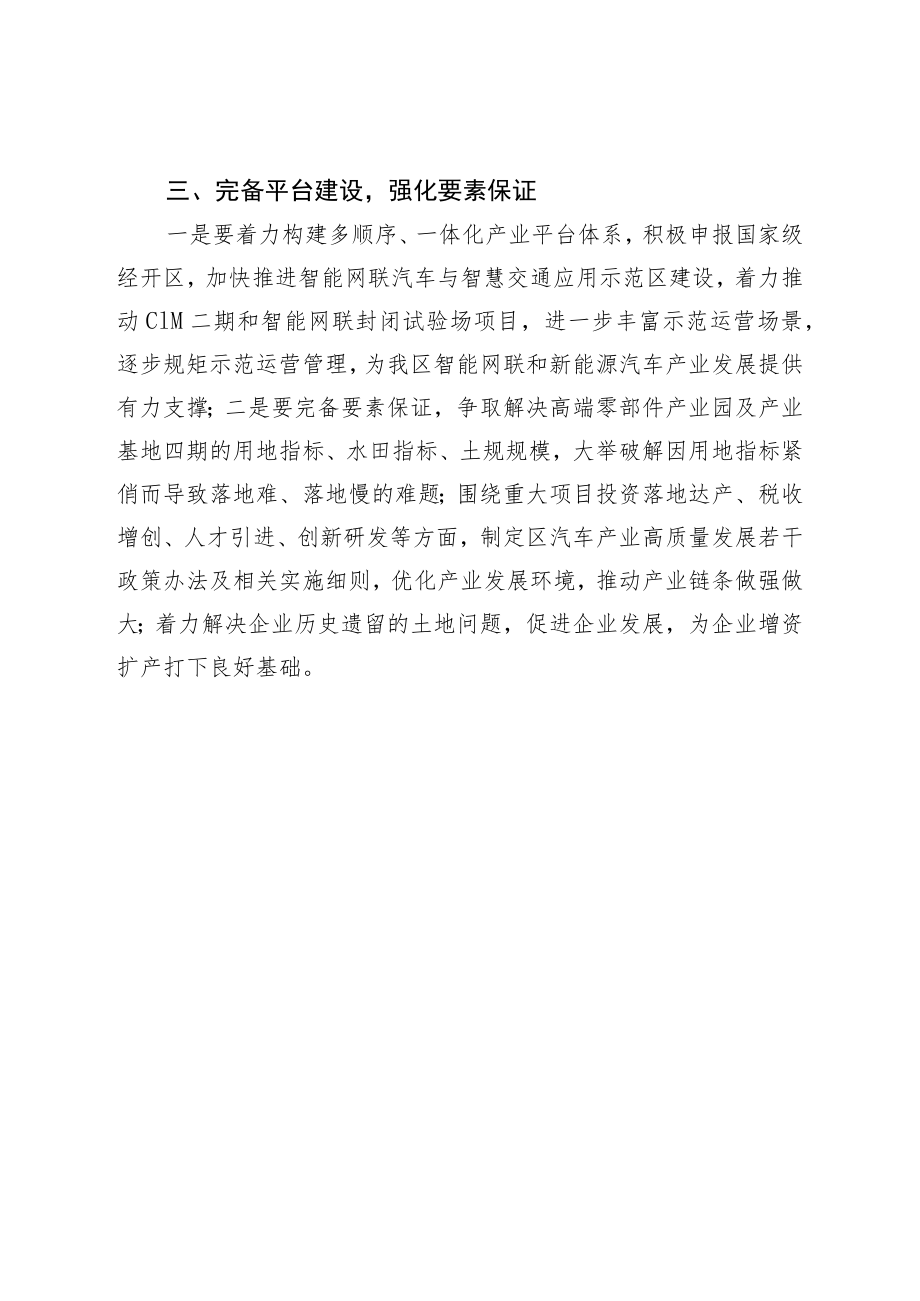 三、完备平台建设，强化要素保证

一是要着力构建多顺序、一体化产业平台体系，积极申报国家级经开区，加快推进智能网联汽车与智慧交通应用示范区建设，着力推动ClM二期和智能网联封闭试验场项目，进一步丰富示范运营场景，逐步规矩示范运营管理，为我区智能网联和新能源汽车产业发展提供有力支撑；二是要完备要素保证，争取解决高端零部件产业园及产业基地四期的用地指标、水田指标、土规规模，大举破解因用地指标紧俏而导致落地难、落地慢的难题；围绕重大项目投资落地达产、税收增创、人才引进、创新研发等方面，制定区汽车产业高质量发展若干政策办法及相关实施细则，优化产业发展环境，推动产业链条做强做大；着力解决企业历史遗留的土地问题，促进企业发展，为企业增资扩产打下良好基础。